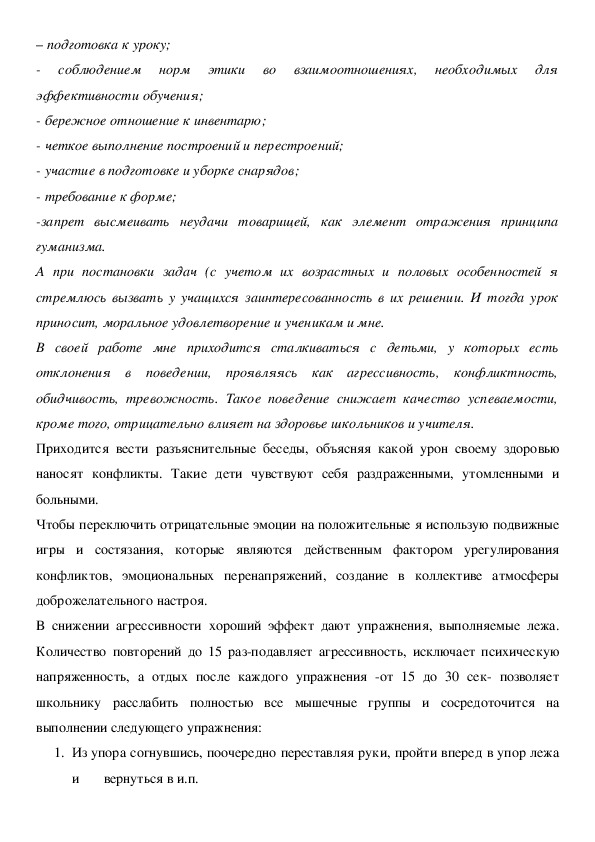 – подготовка к уроку;
- соблюдением норм этики во взаимоотношениях, необходимых для эффективности обучения;
- бережное отношение к инвентарю;
- четкое выполнение построений и перестроений;
- участие в подготовке и уборке снарядов;
- требование к форме;
-запрет высмеивать неудачи товарищей, как элемент отражения принципа гуманизма.
А при постановки задач (с учетом их возрастных и половых особенностей я стремлюсь вызвать у учащихся заинтересованность в их решении. И тогда урок приносит, моральное удовлетворение и ученикам и мне.
В своей работе мне приходится сталкиваться с детьми, у которых есть отклонения в поведении, проявляясь как агрессивность, конфликтность, обидчивость, тревожность. Такое поведение снижает качество успеваемости, кроме того, отрицательно влияет на здоровье школьников и учителя.
Приходится вести разъяснительные беседы, объясняя какой урон своему здоровью наносят конфликты. Такие дети чувствуют себя раздраженными, утомленными и больными.
Чтобы переключить отрицательные эмоции на положительные я использую подвижные игры и состязания, которые являются действенным фактором урегулирования конфликтов, эмоциональных перенапряжений, создание в коллективе атмосферы доброжелательного настроя.
В снижении агрессивности хороший эффект дают упражнения, выполняемые лежа. Количество повторений до 15 раз-подавляет агрессивность, исключает психическую напряженность, а отдых после каждого упражнения -от 15 до 30 сек- позволяет школьнику расслабить полностью все мышечные группы и сосредоточится на выполнении следующего упражнения:
1. Из упора согнувшись, поочередно переставляя руки, пройти вперед в упор лежа и вернуться в и.п.